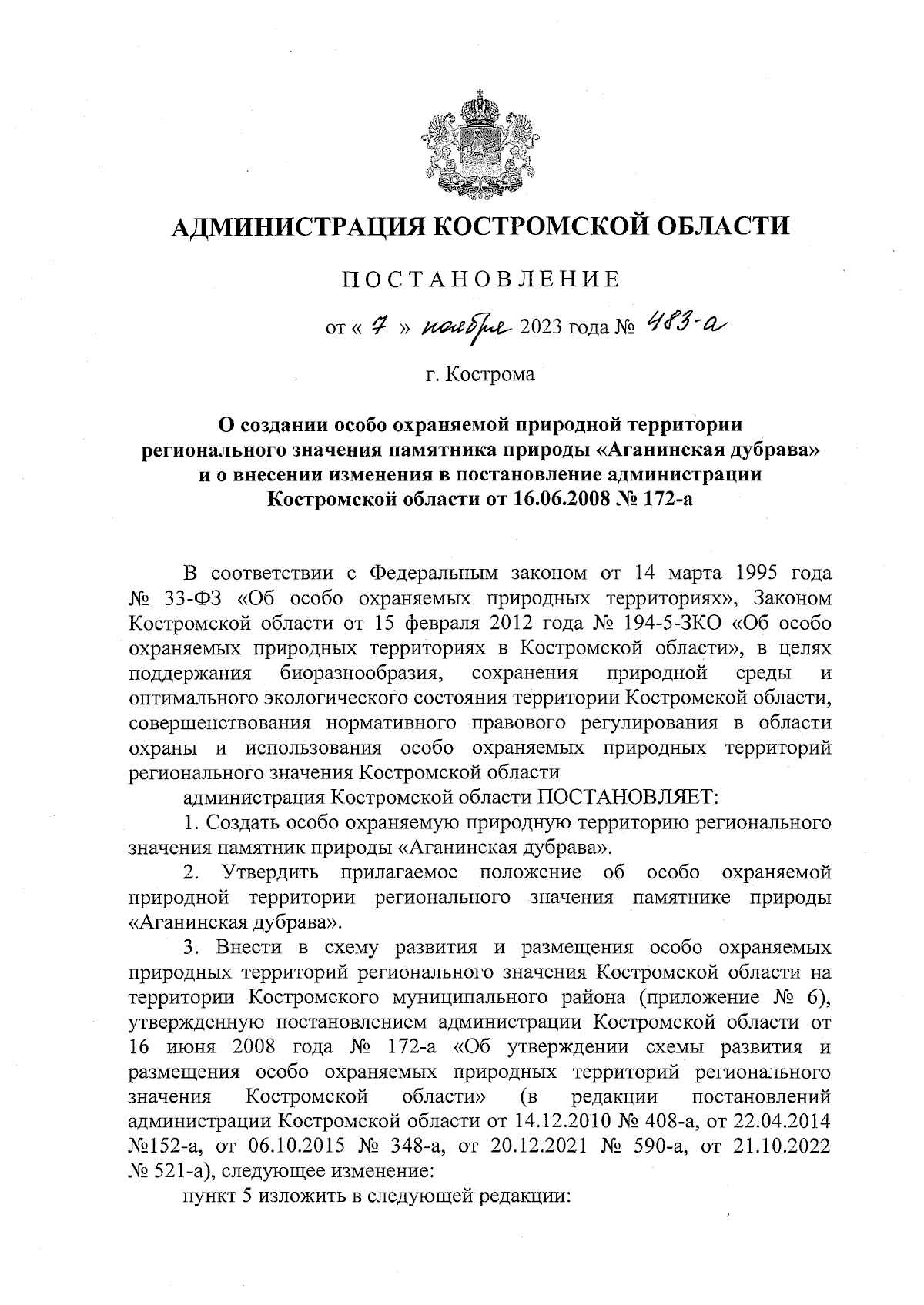 АДМИНИСТРАЦИЯ КОСТРОМСКОЙ ОБЛАСТИ

ПОСТАНОВЛЕНИЕ

от « 7 » ноября 2023 года № 483-а

г. Кострома

О создании особо охраняемой природной территории регионального значения памятника природы «Аганинская дубрава» и о внесении изменения в постановление администрации Костромской области от 16.06.2008 № 172-а

В соответствии с Федеральным законом от 14 марта 1995 года № 33-ФЗ «Об особо охраняемых природных территориях», Законом Костромской области от 15 февраля 2012 года № 194-5-ЗКО «Об особо охраняемых природных территориях в Костромской области», в целях поддержания биоразнообразия, сохранения природной среды и оптимального экологического состояния территории Костромской области, совершенствования нормативного правового регулирования в области охраны и использования особо охраняемых природных территорий регионального значения Костромской области

администрация Костромской области ПОСТАНОВЛЯЕТ:

1. Создать особо охраняемую природную территорию регионального значения памятник природы «Аганинская дубрава».

2. Утвердить прилагаемое положение об особо охраняемой природной территории регионального значения памятнике природы «Аганинская дубрава».

3. Внести в схему развития и размещения особо охраняемых природных территорий регионального значения Костромской области на территории Костромского муниципального района (приложение № 6), утвержденную постановлением администрации Костромской области от 16 июня 2008 года № 172-а «Об утверждении схемы развития и размещения особо охраняемых природных территорий регионального значения Костромской области» (в редакции постановлений администрации Костромской области от 14.12.2010 № 408-а, от 22.04.2014 №152-а, от 06.10.2015 № 348-а, от 20.12.2021 № 590-а, от 21.10.2022 № 521-а), следующее изменение:

пункт 5 изложить в следующей редакции: